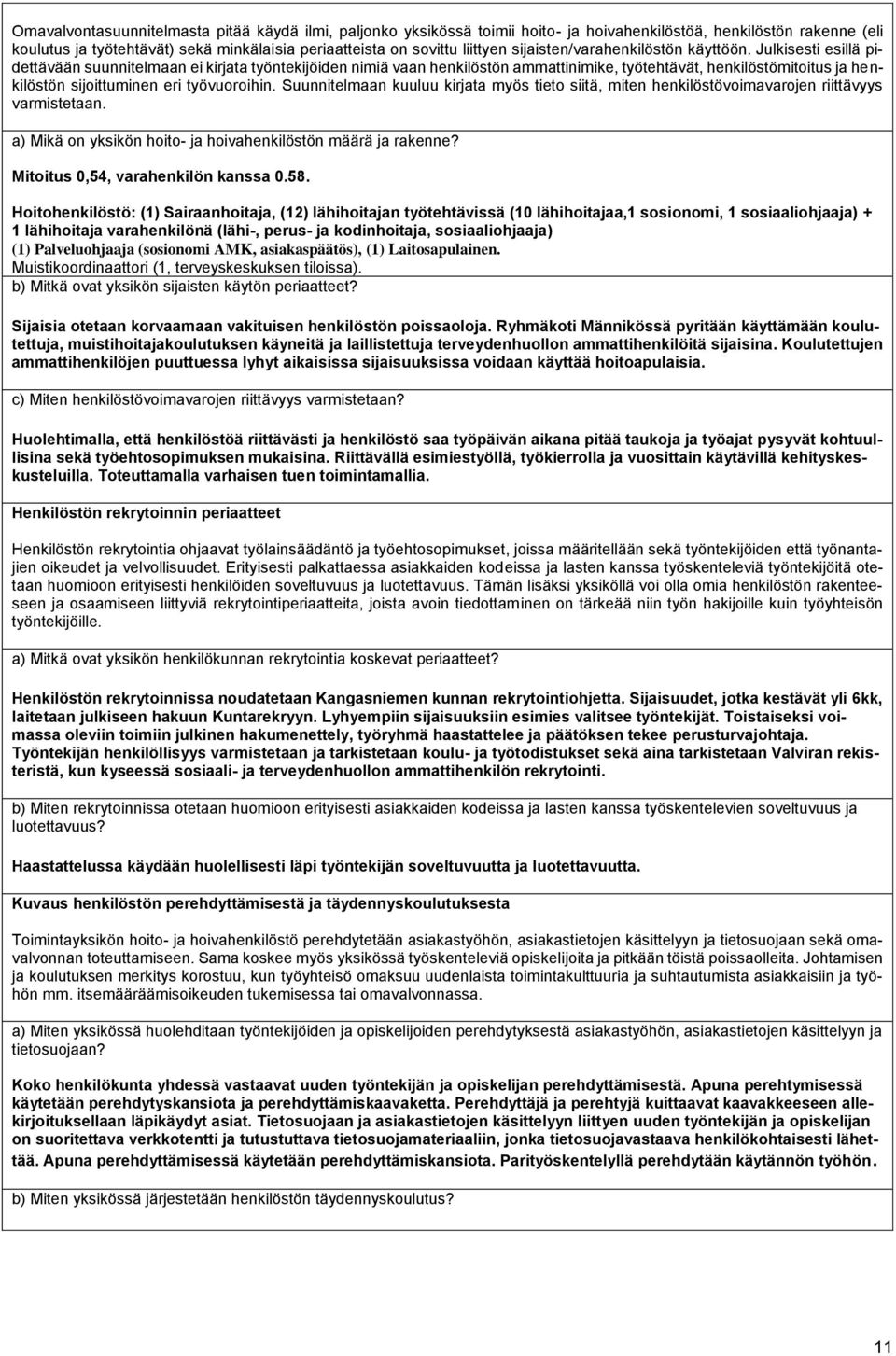 Omavalvontasuunnitelmasta pitää käydä ilmi, paljonko yksikössä toimii hoito- ja hoivahenkilöstöä, henkilöstön rakenne (eli koulutus ja työtehtävät) sekä minkälaisia periaatteista on sovittu liittyen sijaisten/varahenkilöstön käyttöön. Julkisesti esillä pidettävään suunnitelmaan ei kirjata työntekijöiden nimiä vaan henkilöstön ammattinimike, työtehtävät, henkilöstömitoitus ja henkilöstön sijoittuminen eri työvuoroihin. Suunnitelmaan kuuluu kirjata myös tieto siitä, miten henkilöstövoimavarojen riittävyys varmistetaan.

a) Mikä on yksikön hoito- ja hoivahenkilöstön määrä ja rakenne?

Mitoitus 0,54, varahenkilön kanssa 0.58.

Hoitohenkilöstö: (1) Sairaanhoitaja, (12) lähihoitajan työtehtävissä (10 lähihoitajaa,1 sosionomi, 1 sosiaaliohjaaja) + 1 lähihoitaja varahenkilönä (lähi-, perus- ja kodinhoitaja, sosiaaliohjaaja)
(1) Palveluohjaaja (sosionomi AMK, asiakaspäätös), (1) Laitosapulainen.
Muistikoordinaattori (1, terveyskeskuksen tiloissa).
b) Mitkä ovat yksikön sijaisten käytön periaatteet?

Sijaisia otetaan korvaamaan vakituisen henkilöstön poissaoloja. Ryhmäkoti Männikössä pyritään käyttämään koulutettuja, muistihoitajakoulutuksen käyneitä ja laillistettuja terveydenhuollon ammattihenkilöitä sijaisina. Koulutettujen ammattihenkilöjen puuttuessa lyhyt aikaisissa sijaisuuksissa voidaan käyttää hoitoapulaisia.

c) Miten henkilöstövoimavarojen riittävyys varmistetaan?

Huolehtimalla, että henkilöstöä riittävästi ja henkilöstö saa työpäivän aikana pitää taukoja ja työajat pysyvät kohtuullisina sekä työehtosopimuksen mukaisina. Riittävällä esimiestyöllä, työkierrolla ja vuosittain käytävillä kehityskeskusteluilla. Toteuttamalla varhaisen tuen toimintamallia.

Henkilöstön rekrytoinnin periaatteet

Henkilöstön rekrytointia ohjaavat työlainsäädäntö ja työehtosopimukset, joissa määritellään sekä työntekijöiden että työnantajien oikeudet ja velvollisuudet. Erityisesti palkattaessa asiakkaiden kodeissa ja lasten kanssa työskenteleviä työntekijöitä otetaan huomioon erityisesti henkilöiden soveltuvuus ja luotettavuus. Tämän lisäksi yksiköllä voi olla omia henkilöstön rakenteeseen ja osaamiseen liittyviä rekrytointiperiaatteita, joista avoin tiedottaminen on tärkeää niin työn hakijoille kuin työyhteisön työntekijöille.

a) Mitkä ovat yksikön henkilökunnan rekrytointia koskevat periaatteet?

Henkilöstön rekrytoinnissa noudatetaan Kangasniemen kunnan rekrytointiohjetta. Sijaisuudet, jotka kestävät yli 6kk, laitetaan julkiseen hakuun Kuntarekryyn. Lyhyempiin sijaisuuksiin esimies valitsee työntekijät. Toistaiseksi voimassa oleviin toimiin julkinen hakumenettely, työryhmä haastattelee ja päätöksen tekee perusturvajohtaja.
Työntekijän henkilöllisyys varmistetaan ja tarkistetaan koulu- ja työtodistukset sekä aina tarkistetaan Valviran rekisteristä, kun kyseessä sosiaali- ja terveydenhuollon ammattihenkilön rekrytointi.

b) Miten rekrytoinnissa otetaan huomioon erityisesti asiakkaiden kodeissa ja lasten kanssa työskentelevien soveltuvuus ja luotettavuus?

Haastattelussa käydään huolellisesti läpi työntekijän soveltuvuutta ja luotettavuutta.

Kuvaus henkilöstön perehdyttämisestä ja täydennyskoulutuksesta

Toimintayksikön hoito- ja hoivahenkilöstö perehdytetään asiakastyöhön, asiakastietojen käsittelyyn ja tietosuojaan sekä omavalvonnan toteuttamiseen. Sama koskee myös yksikössä työskenteleviä opiskelijoita ja pitkään töistä poissaolleita. Johtamisen ja koulutuksen merkitys korostuu, kun työyhteisö omaksuu uudenlaista toimintakulttuuria ja suhtautumista asiakkaisiin ja työhön mm. itsemääräämisoikeuden tukemisessa tai omavalvonnassa.

a) Miten yksikössä huolehditaan työntekijöiden ja opiskelijoiden perehdytyksestä asiakastyöhön, asiakastietojen käsittelyyn ja tietosuojaan?

Koko henkilökunta yhdessä vastaavat uuden työntekijän ja opiskelijan perehdyttämisestä. Apuna perehtymisessä käytetään perehdytyskansiota ja perehdyttämiskaavaketta. Perehdyttäjä ja perehtyjä kuittaavat kaavakkeeseen allekirjoituksellaan läpikäydyt asiat. Tietosuojaan ja asiakastietojen käsittelyyn liittyen uuden työntekijän ja opiskelijan on suoritettava verkkotentti ja tutustuttava tietosuojamateriaaliin, jonka tietosuojavastaava henkilökohtaisesti lähettää. Apuna perehdyttämisessä käytetään perehdyttämiskansiota. Parityöskentelyllä perehdytään käytännön työhön.

b) Miten yksikössä järjestetään henkilöstön täydennyskoulutus?

11